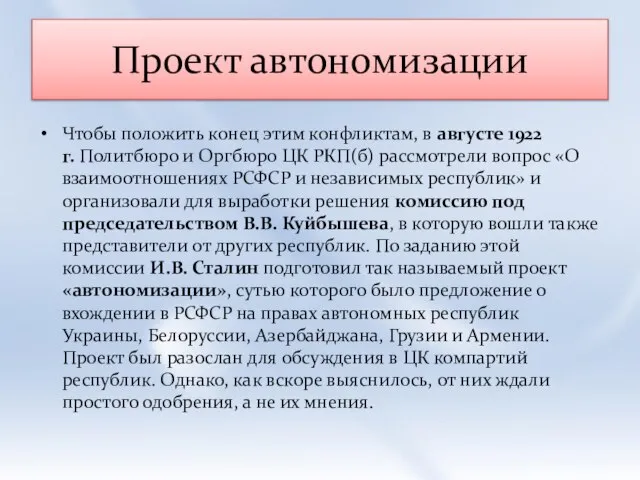 Проект автономизации

• Чтобы положить конец этим конфликтам, в августе 1922 г. Политбюро и Оргбюро ЦК РКП(б) рассмотрели вопрос «О взаимоотношениях РСФСР и независимых республик» и организовали для выработки решения комиссию под председательством В.В. Куйбышева, в которую вошли также представители от других республик. По заданию этой комиссии И.В. Сталин подготовил так называемый проект «автономизации», сутью которого было предложение о вхождении в РСФСР на правах автономных республик Украины, Белоруссии, Азербайджана, Грузии и Армении. Проект был разослан для обсуждения в ЦК компартий республик. Однако, как вскоре выяснилось, от них ждали простого одобрения, а не их мнения.